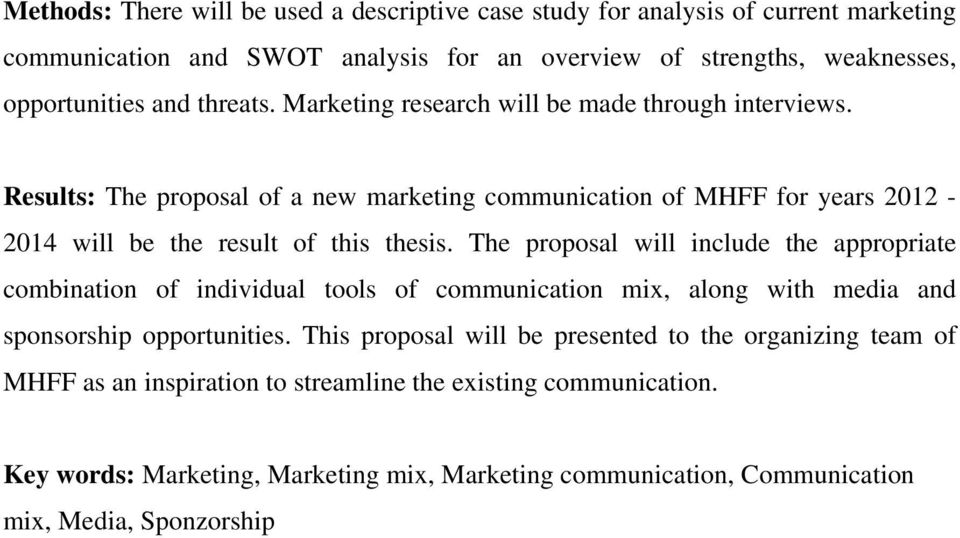 Methods: There will be used a descriptive case study for analysis of current marketing communication and SWOT analysis for an overview of strengths, weaknesses, opportunities and threats. Marketing research will be made through interviews.

Results: The proposal of a new marketing communication of MHFF for years 2012 - 2014 will be the result of this thesis. The proposal will include the appropriate combination of individual tools of communication mix, along with media and sponsorship opportunities. This proposal will be presented to the organizing team of MHFF as an inspiration to streamline the existing communication.

Key words: Marketing, Marketing mix, Marketing communication, Communication mix, Media, Sponzorship